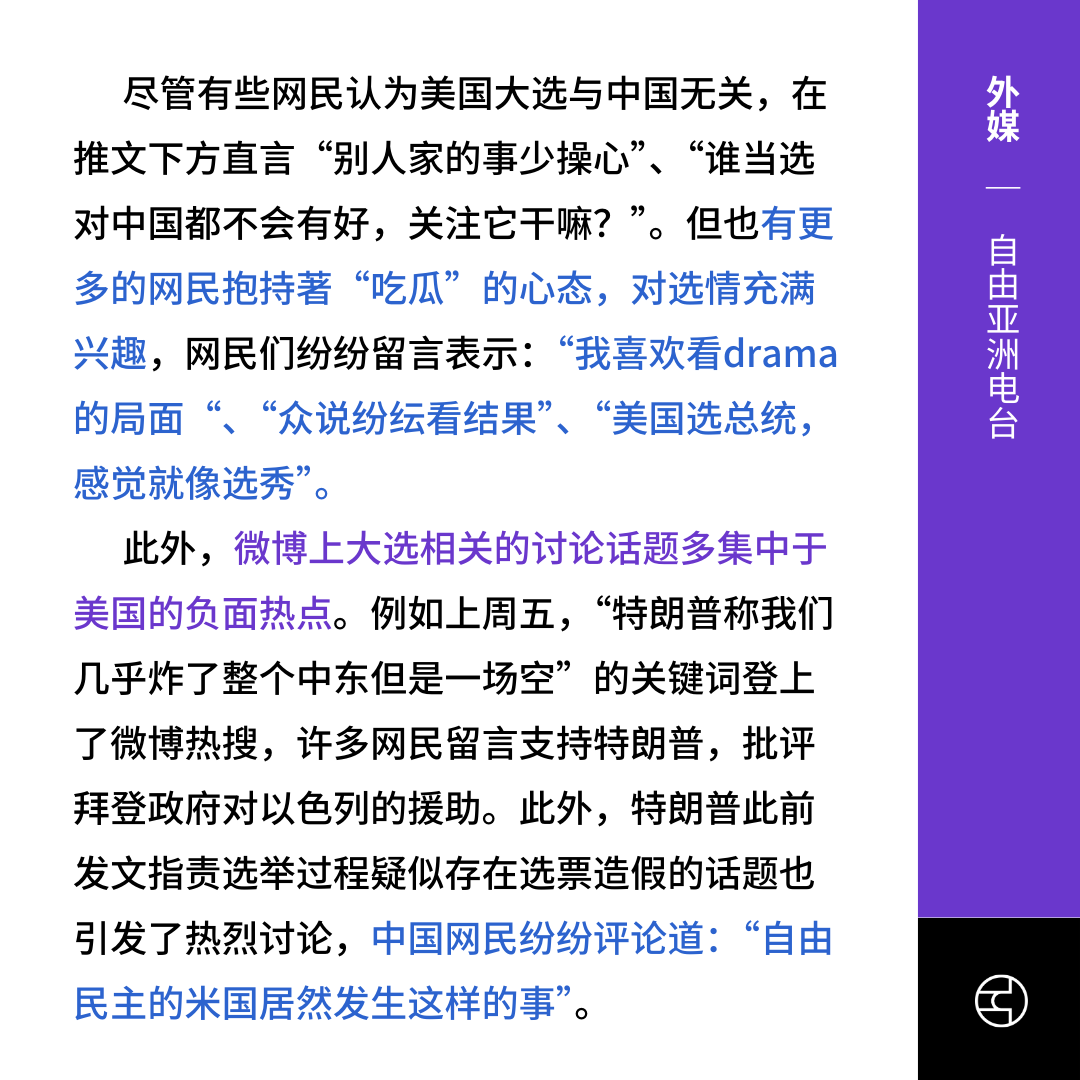 尽管有些网民认为美国大选与中国无关，在推文下方直言“别人家的事少操心”、“谁当选对中国都不会有好，关注它干嘛？”。但也有更多的网民抱持著“吃瓜”的心态，对选情充满兴趣，网民们纷纷留言表示：“我喜欢看drama的局面“、“众说纷纭看结果”、“美国选总统，感觉就像选秀”。

此外，微博上大选相关的讨论话题多集中于美国的负面热点。例如上周五，“特朗普称我们几乎炸了整个中东但是一场空”的关键词登上了微博热搜，许多网民留言支持特朗普，批评拜登政府对以色列的援助。此外，特朗普此前发文指责选举过程疑似存在选票造假的话题也引发了热烈讨论，中国网民纷纷评论道：“自由民主的米国居然发生这样的事”。

外媒 — 自由亚洲电台